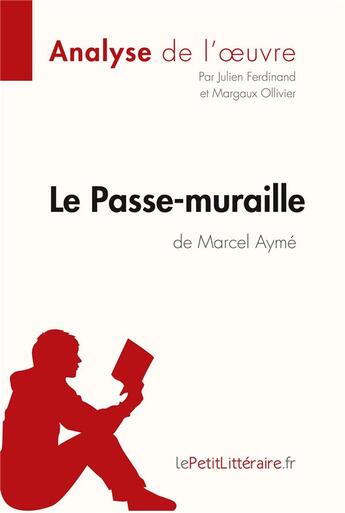 Analyse de l'œuvre
Par Julien Ferdinand et Margaux Ollivier

Le Passe-muraille
de Marcel Aymé

lePetitLittéraire.fr